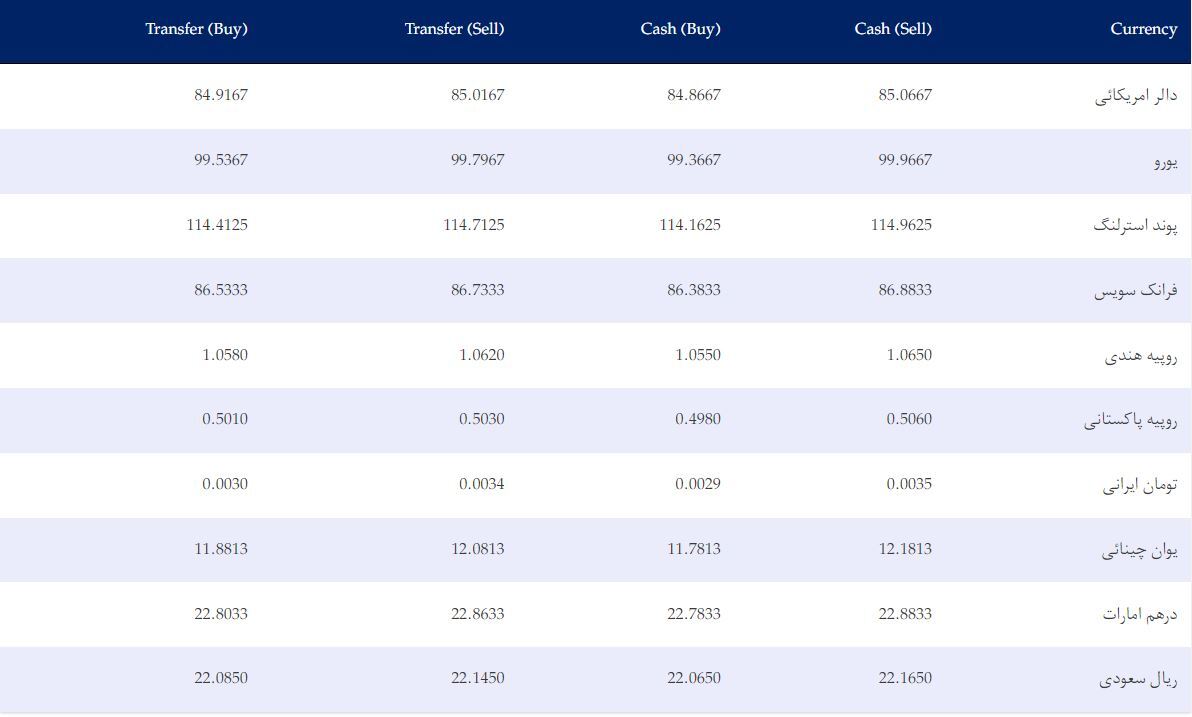 | Transfer (Buy) | Transfer (Sell) | Cash (Buy) | Cash (Sell) | Currency |
|---|---|---|---|---|
| 84.9167 | 85.0167 | 84.8667 | 85.0667 | دالر امریکائی |
| 99.5367 | 99.7967 | 99.3667 | 99.9667 | یورو |
| 114.4125 | 114.7125 | 114.1625 | 114.9625 | پوند استرلنگ |
| 86.5333 | 86.7333 | 86.3833 | 86.8833 | فرانک سویس |
| 1.0580 | 1.0620 | 1.0550 | 1.0650 | روپیه هندی |
| 0.5010 | 0.5030 | 0.4980 | 0.5060 | روپیه پاکستانی |
| 0.0030 | 0.0034 | 0.0029 | 0.0035 | تومان ایرانی |
| 11.8813 | 12.0813 | 11.7813 | 12.1813 | یوان چینائی |
| 22.8033 | 22.8633 | 22.7833 | 22.8833 | درهم امارات |
| 22.0850 | 22.1450 | 22.0650 | 22.1650 | ریال سعودی |